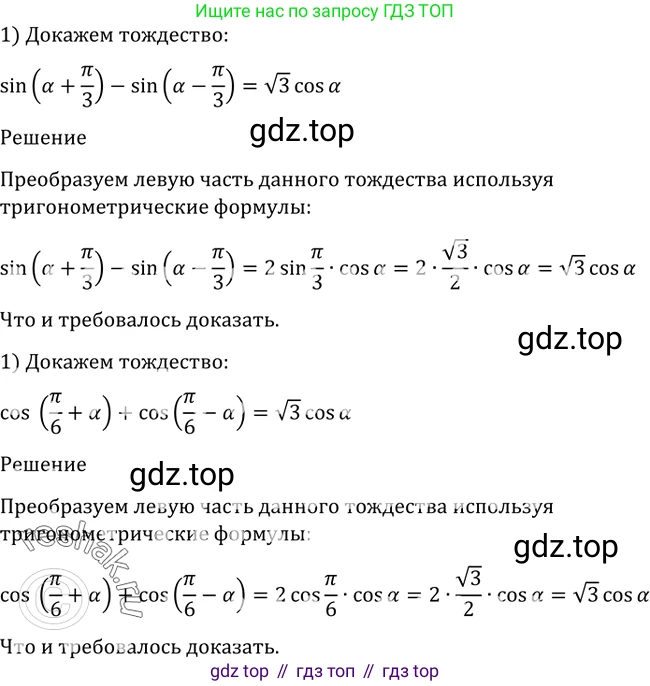 Ищите нас по запросу ГДЗ ТОП

1) Докажем тождество:

$\sin\left(\alpha+\frac{\pi}{3}\right)-\sin\left(\alpha-\frac{\pi}{3}\right)=\sqrt{3}\cos\alpha$

Решение

gdz.top

Преобразуем левую часть данного тождества используя тригонометрические формулы:

$\sin\left(\alpha+\frac{\pi}{3}\right)-\sin\left(\alpha-\frac{\pi}{3}\right)=2\sin\frac{\pi}{3}\cdot\cos\alpha=2\cdot\frac{\sqrt{3}}{2}\cdot\cos\alpha=\sqrt{3}\cos\alpha$

Что и требовалось доказать.

gdz.top

1) Докажем тождество:

$\cos\left(\frac{\pi}{6}+\alpha\right)+\cos\left(\frac{\pi}{6}-\alpha\right)=\sqrt{3}\cos\alpha$

Решение

gdz.top

Преобразуем левую часть данного тождества используя тригонометрические формулы:

gdz.top

reshak.ru

$\cos\left(\frac{\pi}{6}+\alpha\right)+\cos\left(\frac{\pi}{6}-\alpha\right)=2\cos\frac{\pi}{6}\cdot\cos\alpha=2\cdot\frac{\sqrt{3}}{2}\cdot\cos\alpha=\sqrt{3}\cos\alpha$

Что и требовалось доказать.

gdz top // гдз топ // гдз top